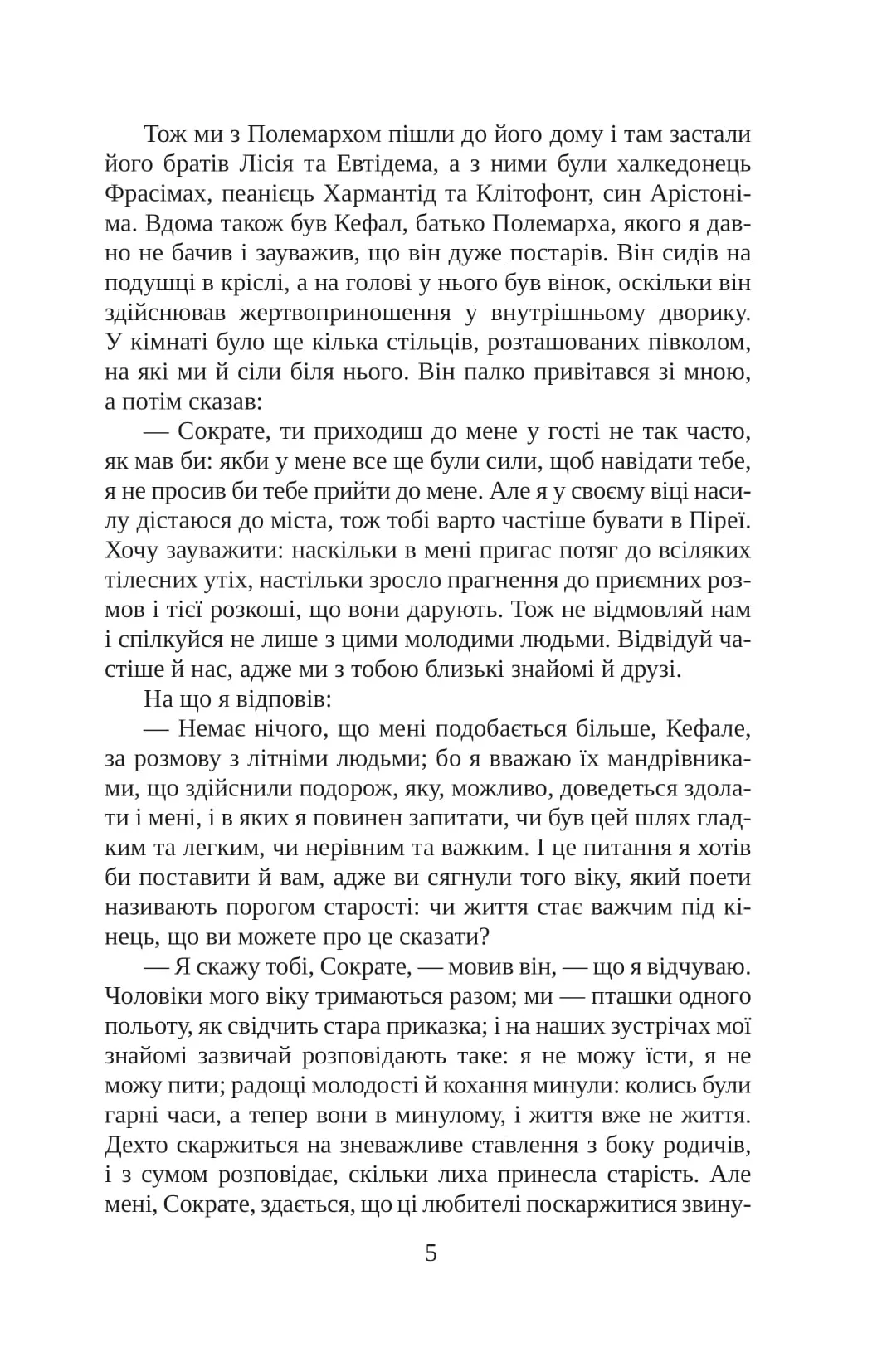 Тож ми з Полемархом пішли до його дому і там застали його братів Лісія та Евтідема, а з ними були халкедонець Фрасімах, пеанієць Хармантід та Клітофонт, син Арістоніма. Вдома також був Кефал, батько Полемарха, якого я давно не бачив і зауважив, що він дуже постарів. Він сидів на подушці в кріслі, а на голові у нього був вінок, оскільки він здійснював жертвоприношення у внутрішньому дворику. У кімнаті було ще кілька стільців, розташованих півколом, на які ми й сіли біля нього. Він палко привітався зі мною, а потім сказав:

— Сократе, ти приходиш до мене у гості не так часто, як мав би: якби у мене все ще були сили, щоб навідати тебе, я не просив би тебе прийти до мене. Але я у своєму віці насилу дістаюся до міста, тож тобі варто частіше бувати в Піреї. Хочу зауважити: наскільки в мені пригас потяг до всіляких тілесних утіх, настільки зросло прагнення до приємних розмов і тієї розкоші, що вони дарують. Тож не відмовляй нам і спілкуйся не лише з цими молодими людьми. Відвідуй частіше й нас, адже ми з тобою близькі знайомі й друзі.

На що я відповів:

— Немає нічого, що мені подобається більше, Кефале, за розмову з літніми людьми; бо я вважаю їх мандрівниками, що здійснили подорож, яку, можливо, доведеться здолати і мені, і в яких я повинен запитати, чи був цей шлях гладким та легким, чи нерівним та важким. І це питання я хотів би поставити й вам, адже ви сягнули того віку, який поети називають порогом старості: чи життя стає важчим під кінець, що ви можете про це сказати?

— Я скажу тобі, Сократе, — мовив він, — що я відчуваю. Чоловіки мого віку тримаються разом; ми — пташки одного польоту, як свідчить стара приказка; і на наших зустрічах мої знайомі зазвичай розповідають таке: я не можу їсти, я не можу пити; радощі молодості й кохання минули: колись були гарні часи, а тепер вони в минулому, і життя вже не життя. Дехто скаржиться на зневажливе ставлення з боку родичів, і з сумом розповідає, скільки лиха принесла старість. Але мені, Сократе, здається, що ці любителі поскаржитися звину-

5